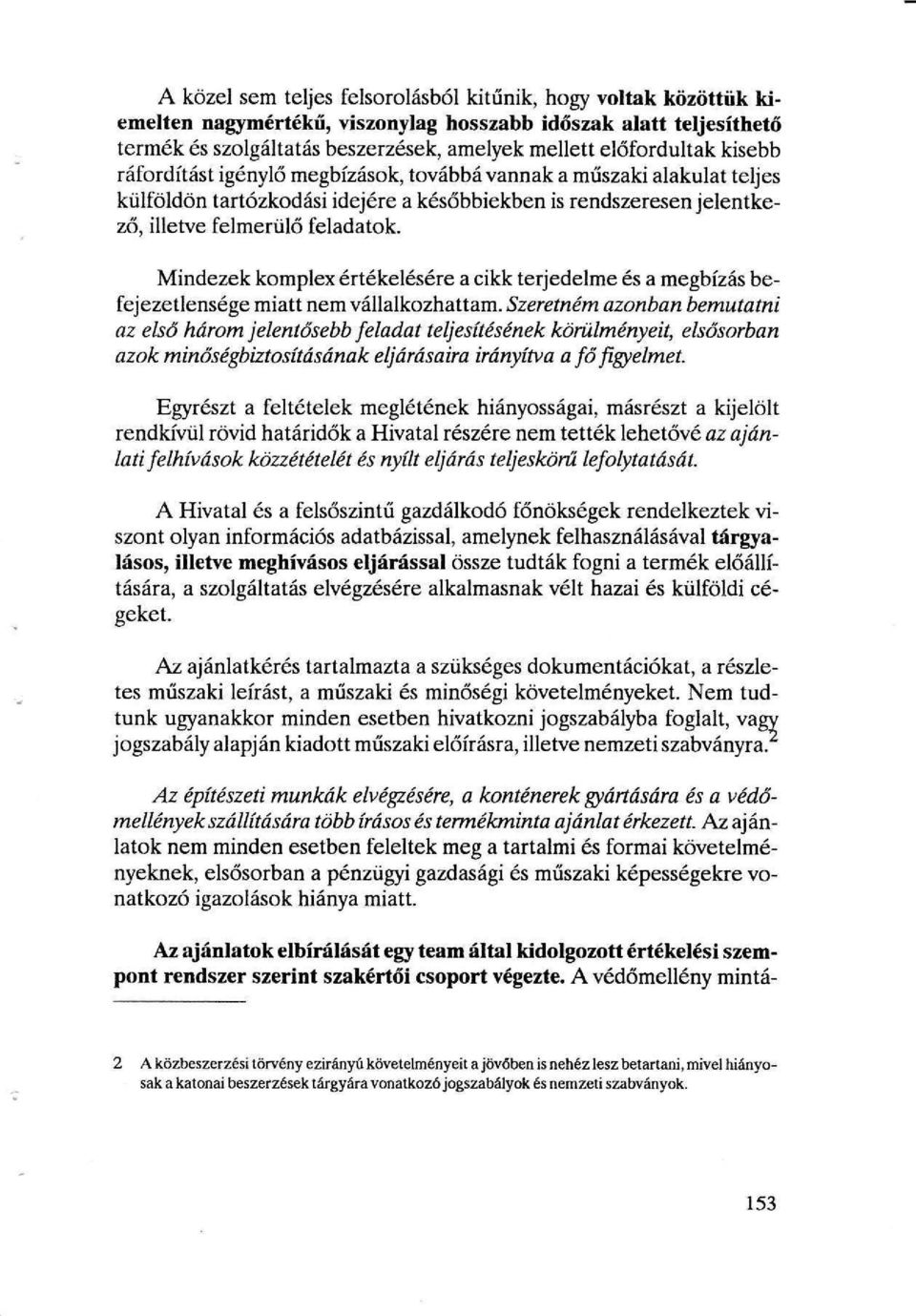 A közel sem teljes felsorolásból kitűnik, hogy voltak közöttük kiemelten nagymértékű, viszonylag hosszabb időszak alatt teljesíthető termék és szolgáltatás beszerzések, amelyek mellett előfordultak kisebb ráfordítást igénylő megbízások, továbbá vannak a műszaki alakulat teljes külföldön tartózkodási idejére a későbbiekben is rendszeresen jelentkező, illetve felmerülő feladatok.

Mindezek komplex értékelésére a cikk terjedelme és a megbízás befejezetlensége miatt nem vállalkozhattam. Szeretném azonban bemutatni az első három jelentősebb feladat teljesítésének körülményeit, elsősorban azok minőségbiztosításának eljárásaira irányítva a fő figyelmet.

Egyrészt a feltételek meglétének hiányosságai, másrészt a kijelölt rendkívül rövid határidők a Hivatal részére nem tették lehetővé az ajánlati felhívások közzétételét és nyílt eljárás teljeskörű lefolytatását.

A Hivatal és a felsőszintű gazdálkodó főnökségek rendelkeztek viszont olyan információs adatbázissal, amelynek felhasználásával tárgyalásos, illetve meghívásos eljárással össze tudták fogni a termék előállítására, a szolgáltatás elvégzésére alkalmasnak vélt hazai és külföldi cégeket.

Az ajánlatkérés tartalmazta a szükséges dokumentációkat, a részletes műszaki leírást, a műszaki és minőségi követelményeket. Nem tudtunk ugyanakkor minden esetben hivatkozni jogszabályba foglalt, vagy jogszabály alapján kiadott műszaki előírásra, illetve nemzeti szabványra.$^2$

Az építészeti munkák elvégzésére, a konténerek gyártására és a védőmellények szállítására több írásos és termékminta ajánlat érkezett. Az ajánlatok nem minden esetben feleltek meg a tartalmi és formai követelményeknek, elsősorban a pénzügyi gazdasági és műszaki képességekre vonatkozó igazolások hiánya miatt.

Az ajánlatok elbírálását egy team által kidolgozott értékelési szempont rendszer szerint szakértői csoport végezte. A védőmellény mintá-

2 A közbeszerzési törvény ezirányú követelményeit a jövőben is nehéz lesz betartani, mivel hiányosak a katonai beszerzések tárgyára vonatkozó jogszabályok és nemzeti szabványok.

153